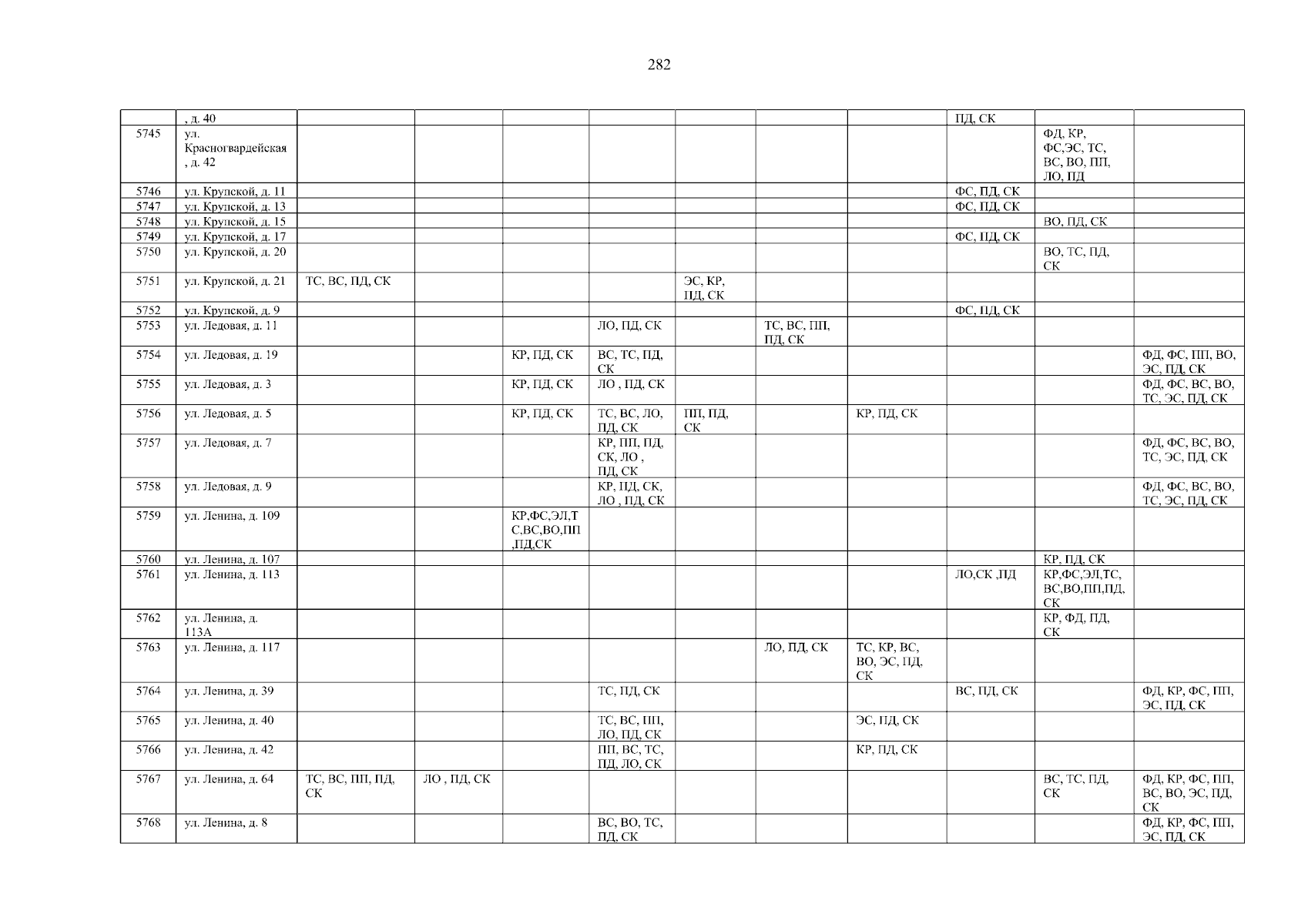 282

|  | , д. 40 |  |  |  |  |  |  |  | ПД, СК |  |  |
|---|---|---|---|---|---|---|---|---|---|---|---|
| 5745 | ул. Красногвардейская , д. 42 |  |  |  |  |  |  |  |  | ФД, КР, ФС,ЭС, ТС, ВС, ВО, ПП, ЛО, ПД |  |
| 5746 | ул. Крупской, д. 11 |  |  |  |  |  |  |  | ФС, ПД, СК |  |  |
| 5747 | ул. Крупской, д. 13 |  |  |  |  |  |  |  | ФС, ПД, СК |  |  |
| 5748 | ул. Крупской, д. 15 |  |  |  |  |  |  |  |  | ВО, ПД, СК |  |
| 5749 | ул. Крупской, д. 17 |  |  |  |  |  |  |  | ФС, ПД, СК |  |  |
| 5750 | ул. Крупской, д. 20 |  |  |  |  |  |  |  |  | ВО, ТС, ПД, СК |  |
| 5751 | ул. Крупской, д. 21 | ТС, ВС, ПД, СК |  |  |  | ЭС, КР, ПД, СК |  |  |  |  |  |
| 5752 | ул. Крупской, д. 9 |  |  |  |  |  |  |  | ФС, ПД, СК |  |  |
| 5753 | ул. Ледовая, д. 11 |  |  |  | ЛО, ПД, СК |  | ТС, ВС, ПП, ПД, СК |  |  |  |  |
| 5754 | ул. Ледовая, д. 19 |  |  | КР, ПД, СК | ВС, ТС, ПД, СК |  |  |  |  |  | ФД, ФС, ПП, ВО, ЭС, ПД, СК |
| 5755 | ул. Ледовая, д. 3 |  |  | КР, ПД, СК | ЛО , ПД, СК |  |  |  |  |  | ФД, ФС, ВС, ВО, ТС, ЭС, ПД, СК |
| 5756 | ул. Ледовая, д. 5 |  |  | КР, ПД, СК | ТС, ВС, ЛО, ПД, СК | ПП, ПД, СК |  | КР, ПД, СК |  |  |  |
| 5757 | ул. Ледовая, д. 7 |  |  |  | КР, ПП, ПД, СК, ЛО , ПД, СК |  |  |  |  |  | ФД, ФС, ВС, ВО, ТС, ЭС, ПД, СК |
| 5758 | ул. Ледовая, д. 9 |  |  |  | КР, ПД, СК, ЛО , ПД, СК |  |  |  |  |  | ФД, ФС, ВС, ВО, ТС, ЭС, ПД, СК |
| 5759 | ул. Ленина, д. 109 |  |  | КР,ФС,ЭЛ,ТС,ВС,ВО,ПП,ПД,СК |  |  |  |  |  |  |  |
| 5760 | ул. Ленина, д. 107 |  |  |  |  |  |  |  |  | КР, ПД, СК |  |
| 5761 | ул. Ленина, д. 113 |  |  |  |  |  |  |  | ЛО,СК ,ПД | КР,ФС,ЭЛ,ТС, ВС,ВО,ПП,ПД, СК |  |
| 5762 | ул. Ленина, д. 113А |  |  |  |  |  |  |  |  | КР, ФД, ПД, СК |  |
| 5763 | ул. Ленина, д. 117 |  |  |  |  |  | ЛО, ПД, СК | ТС, КР, ВС, ВО, ЭС, ПД, СК |  |  |  |
| 5764 | ул. Ленина, д. 39 |  |  |  | ТС, ПД, СК |  |  |  | ВС, ПД, СК |  | ФД, КР, ФС, ПП, ЭС, ПД, СК |
| 5765 | ул. Ленина, д. 40 |  |  |  | ТС, ВС, ПП, ЛО, ПД, СК |  |  | ЭС, ПД, СК |  |  |  |
| 5766 | ул. Ленина, д. 42 |  |  |  | ПП, ВС, ТС, ПД, ЛО, СК |  |  | КР, ПД, СК |  |  |  |
| 5767 | ул. Ленина, д. 64 | ТС, ВС, ПП, ПД, СК | ЛО , ПД, СК |  |  |  |  |  |  | ВС, ТС, ПД, СК | ФД, КР, ФС, ПП, ВС, ВО, ЭС, ПД, СК |
| 5768 | ул. Ленина, д. 8 |  |  |  | ВС, ВО, ТС, ПД, СК |  |  |  |  |  | ФД, КР, ФС, ПП, ЭС, ПД, СК |